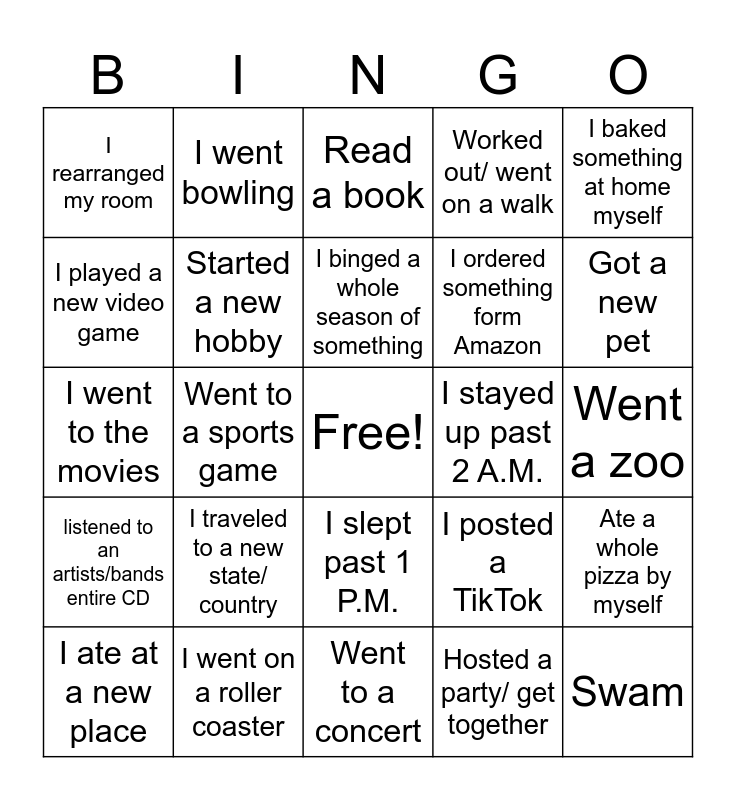 | B | I | N | G | O |
|---|---|---|---|---|
| I rearranged my room | I went bowling | Read a book | Worked out/ went on a walk | I baked something at home myself |
| I played a new video game | Started a new hobby | I binged a whole season of something | I ordered something form Amazon | Got a new pet |
| I went to the movies | Went to a sports game | Free! | I stayed up past 2 A.M. | Went a zoo |
| listened to an artists/bands entire CD | I traveled to a new state/ country | I slept past 1 P.M. | I posted a TikTok | Ate a whole pizza by myself |
| I ate at a new place | I went on a roller coaster | Went to a concert | Hosted a party/ get together | Swam |